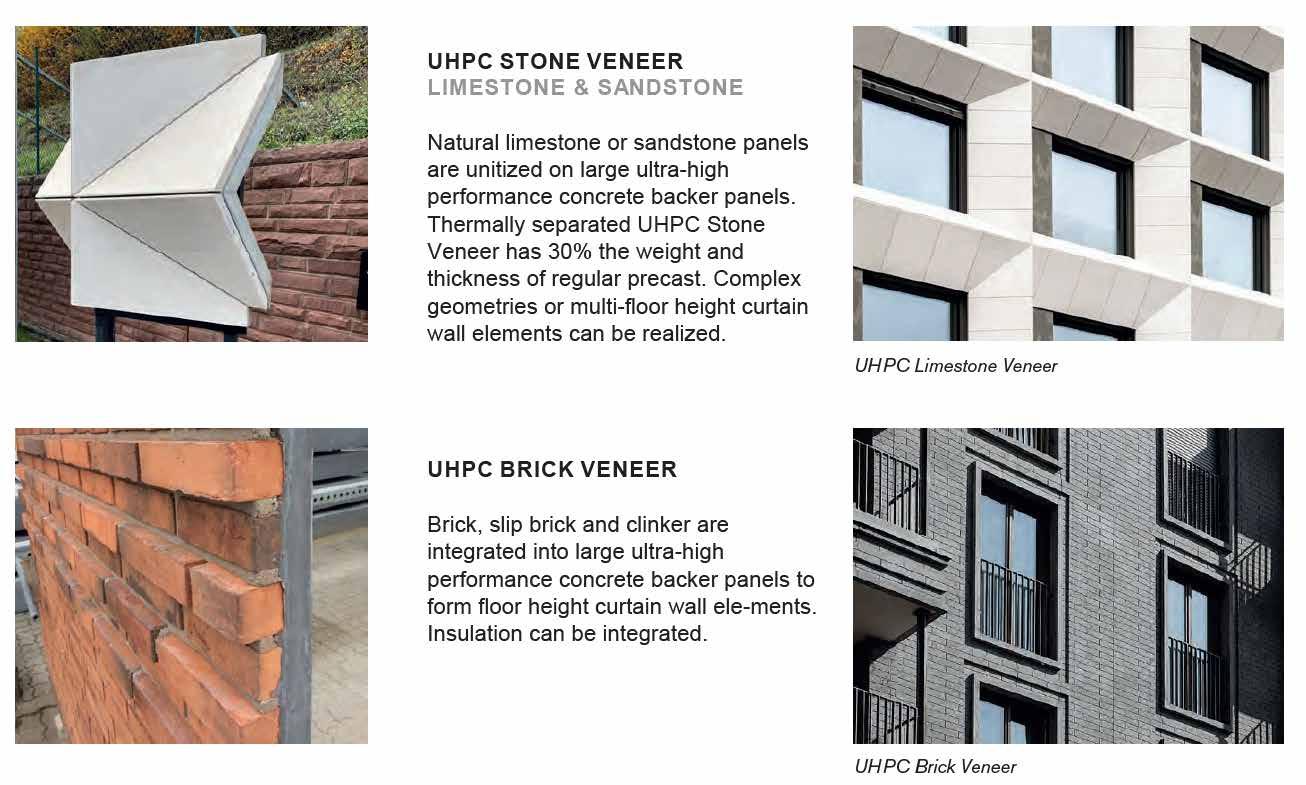 UHPC STONE VENEER
LIMESTONE & SANDSTONE

Natural limestone or sandstone panels are unitized on large ultra-high performance concrete backer panels. Thermally separated UHPC Stone Veneer has 30% the weight and thickness of regular precast. Complex geometries or multi-floor height curtain wall elements can be realized.

UHPC Limestone Veneer

UHPC BRICK VENEER

Brick, slip brick and clinker are integrated into large ultra-high performance concrete backer panels to form floor height curtain wall ele-ments. Insulation can be integrated.

UHPC Brick Veneer